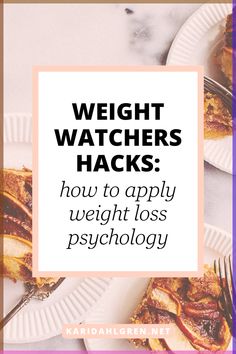 WEIGHT WATCHERS HACKS:
how to apply weight loss psychology

KARIDAHLGREN.NET